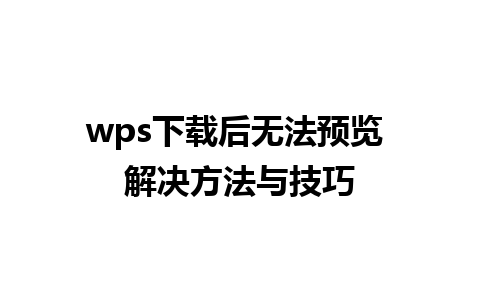 wps下载后无法预览
解决方法与技巧